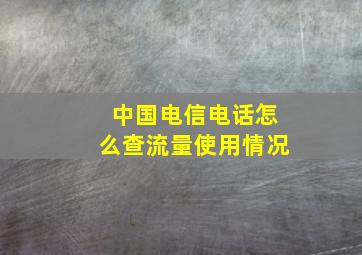 中国电信电话怎么查流量使用情况